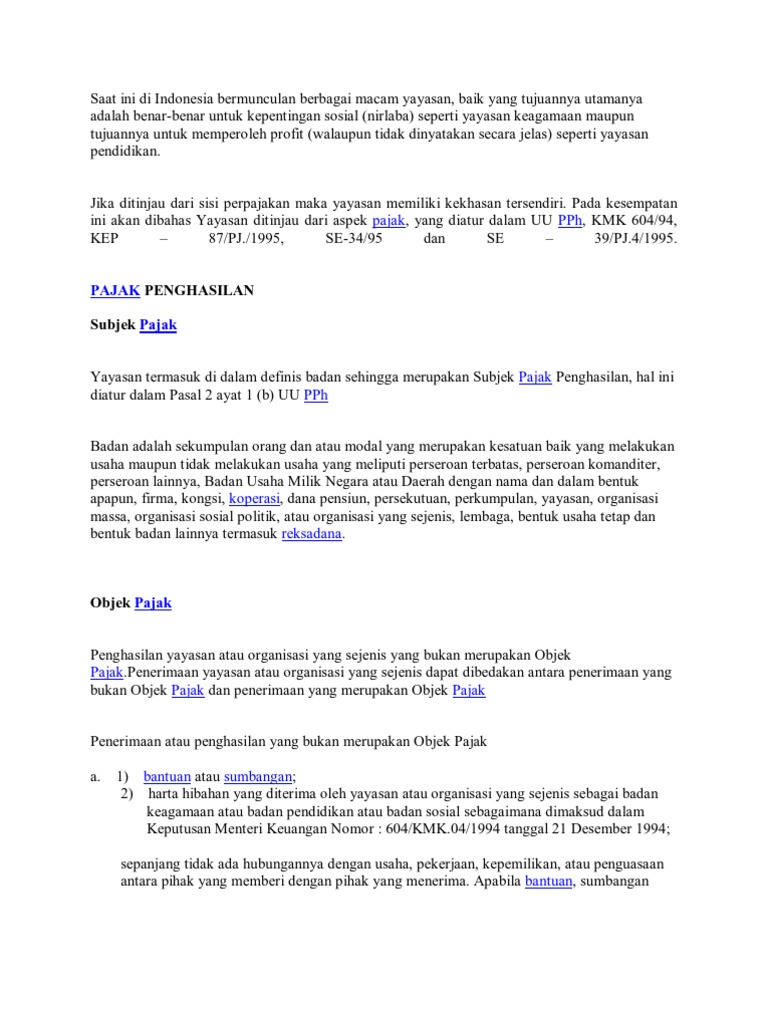 Saat ini di Indonesia bermunculan berbagai macam yayasan, baik yang tujuannya utamanya adalah benar-benar untuk kepentingan sosial (nirlaba) seperti yayasan keagamaan maupun tujuannya untuk memperoleh profit (walaupun tidak dinyatakan secara jelas) seperti yayasan pendidikan.

Jika ditinjau dari sisi perpajakan maka yayasan memiliki kekhasan tersendiri. Pada kesempatan ini akan dibahas Yayasan ditinjau dari aspek pajak, yang diatur dalam UU PPh, KMK 604/94, KEP – 87/PJ./1995, SE-34/95 dan SE – 39/PJ.4/1995.

PAJAK PENGHASILAN

Subjek Pajak

Yayasan termasuk di dalam definis badan sehingga merupakan Subjek Pajak Penghasilan, hal ini diatur dalam Pasal 2 ayat 1 (b) UU PPh

Badan adalah sekumpulan orang dan atau modal yang merupakan kesatuan baik yang melakukan usaha maupun tidak melakukan usaha yang meliputi perseroan terbatas, perseroan komanditer, perseroan lainnya, Badan Usaha Milik Negara atau Daerah dengan nama dan dalam bentuk apapun, firma, kongsi, koperasi, dana pensiun, persekutuan, perkumpulan, yayasan, organisasi massa, organisasi sosial politik, atau organisasi yang sejenis, lembaga, bentuk usaha tetap dan bentuk badan lainnya termasuk reksadana.

Objek Pajak

Penghasilan yayasan atau organisasi yang sejenis yang bukan merupakan Objek Pajak.Penerimaan yayasan atau organisasi yang sejenis dapat dibedakan antara penerimaan yang bukan Objek Pajak dan penerimaan yang merupakan Objek Pajak

Penerimaan atau penghasilan yang bukan merupakan Objek Pajak

a. 1) bantuan atau sumbangan;
2) harta hibahan yang diterima oleh yayasan atau organisasi yang sejenis sebagai badan keagamaan atau badan pendidikan atau badan sosial sebagaimana dimaksud dalam Keputusan Menteri Keuangan Nomor : 604/KMK.04/1994 tanggal 21 Desember 1994;

sepanjang tidak ada hubungannya dengan usaha, pekerjaan, kepemilikan, atau penguasaan antara pihak yang memberi dengan pihak yang menerima. Apabila bantuan, sumbangan